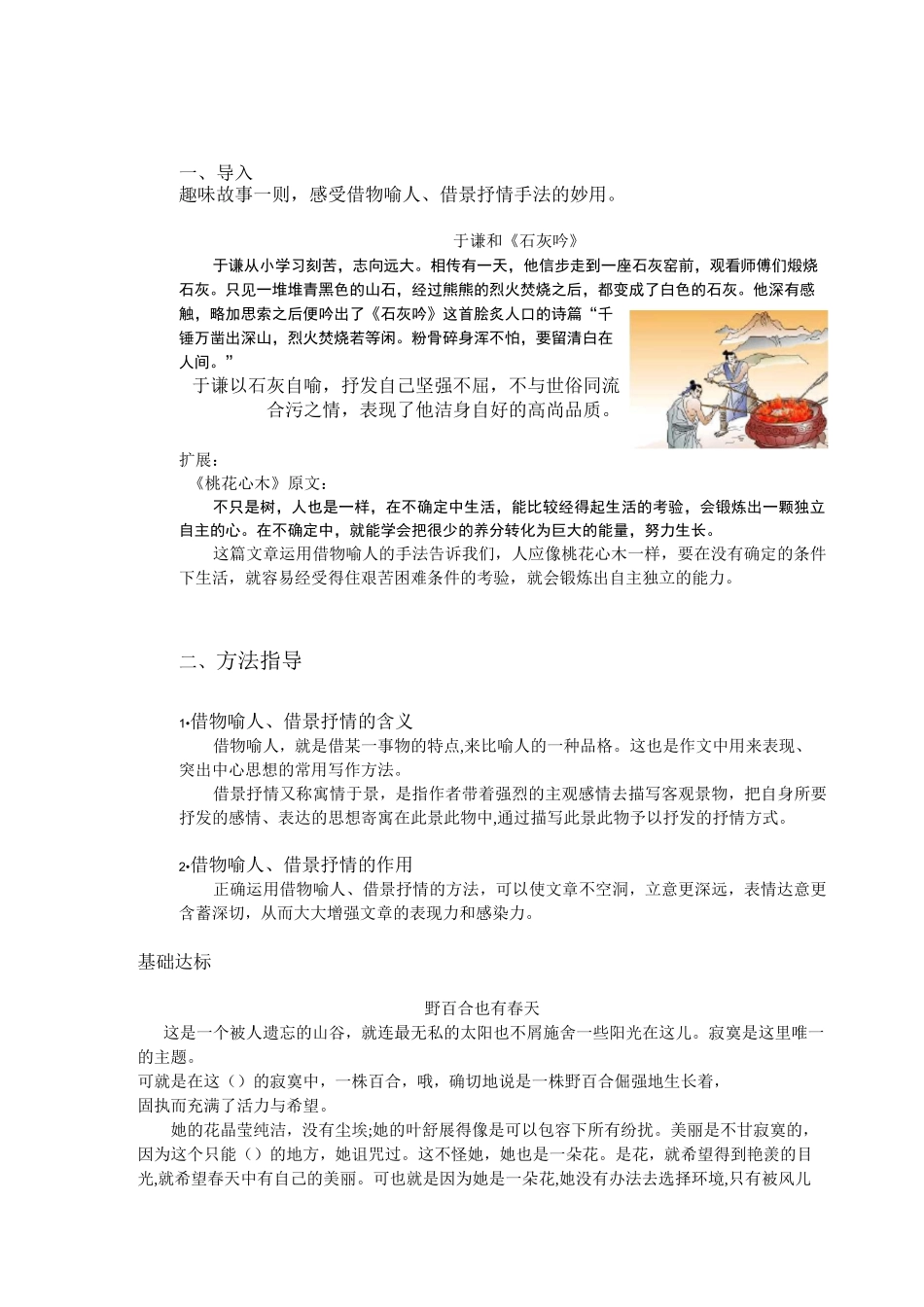 一、导入
趣味故事一则，感受借物喻人、借景抒情手法的妙用。

于谦和《石灰吟》

于谦从小学习刻苦，志向远大。相传有一天，他信步走到一座石灰窑前，观看师傅们煅烧石灰。只见一堆堆青黑色的山石，经过熊熊的烈火焚烧之后，都变成了白色的石灰。他深有感触，略加思索之后便吟出了《石灰吟》这首脍炙人口的诗篇“千锤万凿出深山，烈火焚烧若等闲。粉骨碎身浑不怕，要留清白在人间。”

于谦以石灰自喻，抒发自己坚强不屈，不与世俗同流合污之情，表现了他洁身自好的高尚品质。

扩展：
《桃花心木》原文：
不只是树，人也是一样，在不确定中生活，能比较经得起生活的考验，会锻炼出一颗独立自主的心。在不确定中，就能学会把很少的养分转化为巨大的能量，努力生长。

这篇文章运用借物喻人的手法告诉我们，人应像桃花心木一样，要在没有确定的条件下生活，就容易经受得住艰苦困难条件的考验，就会锻炼出自主独立的能力。

二、方法指导

1•借物喻人、借景抒情的含义
借物喻人，就是借某一事物的特点,来比喻人的一种品格。这也是作文中用来表现、突出中心思想的常用写作方法。
借景抒情又称寓情于景，是指作者带着强烈的主观感情去描写客观景物，把自身所要抒发的感情、表达的思想寄寓在此景此物中,通过描写此景此物予以抒发的抒情方式。

2•借物喻人、借景抒情的作用
正确运用借物喻人、借景抒情的方法，可以使文章不空洞，立意更深远，表情达意更含蓄深切，从而大大增强文章的表现力和感染力。

基础达标

野百合也有春天

这是一个被人遗忘的山谷，就连最无私的太阳也不屑施舍一些阳光在这儿。寂寞是这里唯一的主题。
可就是在这（）的寂寞中，一株百合，哦，确切地说是一株野百合倔强地生长着，固执而充满了活力与希望。
她的花晶莹纯洁，没有尘埃;她的叶舒展得像是可以包容下所有纷扰。美丽是不甘寂寞的，因为这个只能（）的地方，她诅咒过。这不怪她，她也是一朵花。是花，就希望得到艳羡的目光,就希望春天中有自己的美丽。可也就是因为她是一朵花,她没有办法去选择环境,只有被风儿